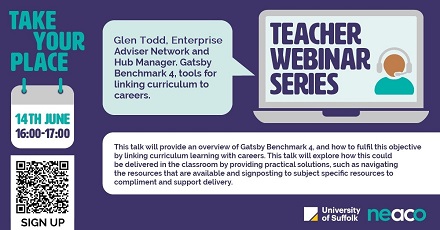 TAKE YOUR PLACE

14TH JUNE
16:00-17:00

SIGN UP

Glen Todd. Enterprise Adviser Network and Hub Manager. Gatsby Benchmark 4, tools for linking curriculum to careers.

TEACHER WEBINAR SERIES

This talk will provide an overview of Gatsby Benchmark 4, and how to fulfil this objective by linking curriculum learning with careers. This talk will explore how this could be delivered in the classroom by providing practical solutions, such as navigating the resources that are available and signposting to subject specific resources to compliment and support delivery.

University of Suffolk

neaco